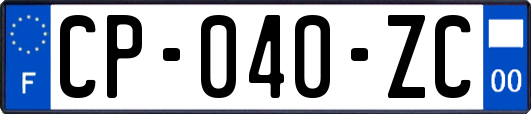 F
CP-040-ZC
00